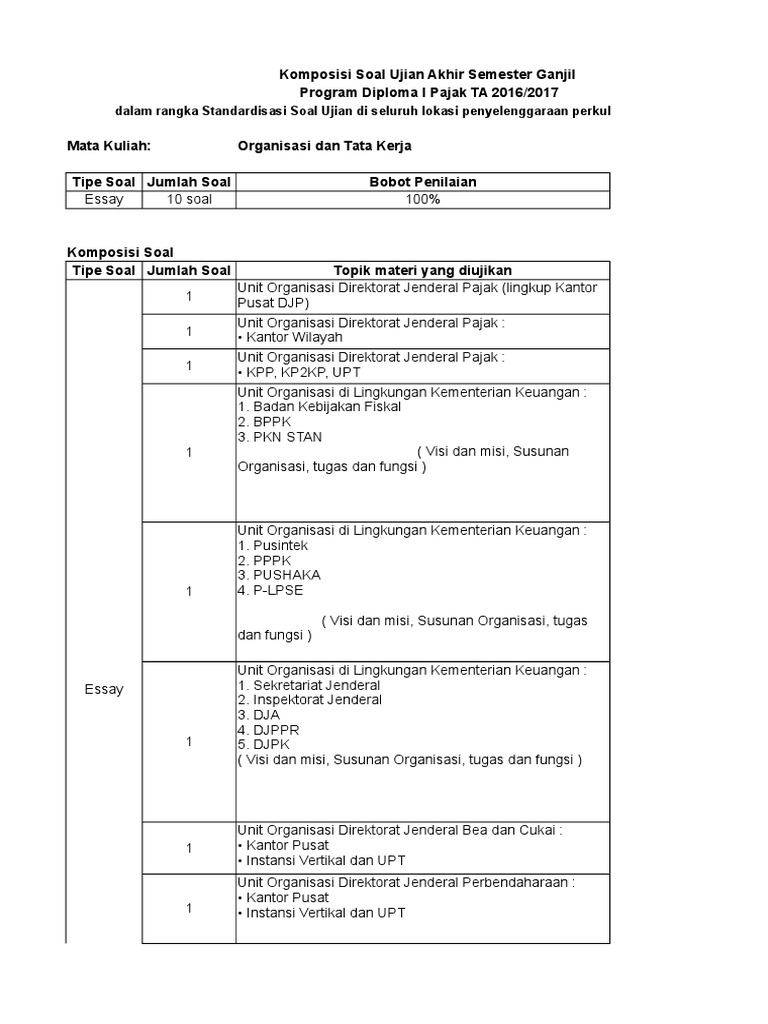 Komposisi Soal Ujian Akhir Semester Ganjil
Program Diploma I Pajak TA 2016/2017
dalam rangka Standardisasi Soal Ujian di seluruh lokasi penyelenggaraan perkul

Mata Kuliah: Organisasi dan Tata Kerja

| Tipe Soal | Jumlah Soal | Bobot Penilaian |
|---|---|---|
| Essay | 10 soal | 100% |

Komposisi Soal

| Tipe Soal | Jumlah Soal | Topik materi yang diujikan |
|---|---|---|
| Essay | 1 | Unit Organisasi Direktorat Jenderal Pajak (lingkup Kantor Pusat DJP) |
| | 1 | Unit Organisasi Direktorat Jenderal Pajak : • Kantor Wilayah |
| | 1 | Unit Organisasi Direktorat Jenderal Pajak : • KPP, KP2KP, UPT |
| | 1 | Unit Organisasi di Lingkungan Kementerian Keuangan : 1. Badan Kebijakan Fiskal 2. BPPK 3. PKN STAN ( Visi dan misi, Susunan Organisasi, tugas dan fungsi ) |
| | 1 | Unit Organisasi di Lingkungan Kementerian Keuangan : 1. Pusintek 2. PPPK 3. PUSHAKA 4. P-LPSE ( Visi dan misi, Susunan Organisasi, tugas dan fungsi ) |
| | 1 | Unit Organisasi di Lingkungan Kementerian Keuangan : 1. Sekretariat Jenderal 2. Inspektorat Jenderal 3. DJA 4. DJPPR 5. DJPK ( Visi dan misi, Susunan Organisasi, tugas dan fungsi ) |
| | 1 | Unit Organisasi Direktorat Jenderal Bea dan Cukai : • Kantor Pusat • Instansi Vertikal dan UPT |
| | 1 | Unit Organisasi Direktorat Jenderal Perbendaharaan : • Kantor Pusat • Instansi Vertikal dan UPT |